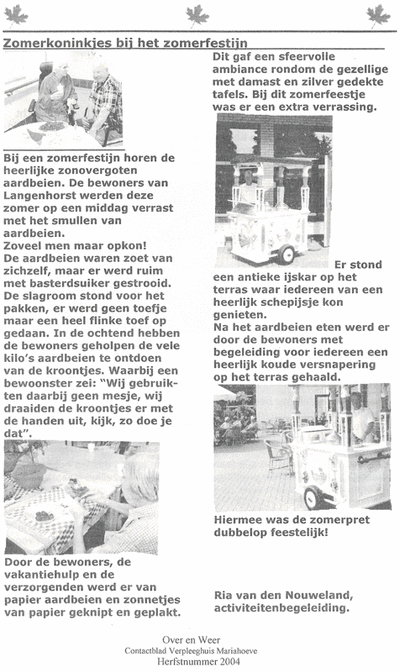 Zomerkoninkjes bij het zomerfestijn

Bij een zomerfestijn horen de heerlijke zonovergoten aardbeien. De bewoners van Langenhorst werden deze zomer op een middag verrast met het smullen van aardbeien.
Zoveel men maar opkon!
De aardbeien waren zoet van zichzelf, maar er werd ruim met basterdsuiker gestrooid. De slagroom stond voor het pakken, er werd geen toefje maar een heel flinke toef op gedaan. In de ochtend hebben de bewoners geholpen de vele kilo's aardbeien te ontdoen van de kroontjes. Waarbij een bewoonster zei: "Wij gebruikten daarbij geen mesje, wij draaiden de kroontjes er met de handen uit, kijk, zo doe je dat".

Door de bewoners, de vakantiehulp en de verzorgenden werd er van papier aardbeien en zonnetjes van papier geknipt en geplakt.

Dit gaf een sfeervolle ambiance rondom de gezellige met damast en zilver gedekte tafels. Bij dit zomerfeestje was er een extra verrassing.

Er stond een antieke ijskar op het terras waar iedereen van een heerlijk schepijsje kon genieten.
Na het aardbeien eten werd er door de bewoners met begeleiding voor iedereen een heerlijk koude versnapering op het terras gehaald.

Hiermee was de zomerpret dubbelop feestelijk!

Ria van den Nouweland, activiteitenbegeleiding.

Over en Weer
Contactblad Verpleeghuis Mariahoeve
Herfstnummer 2004